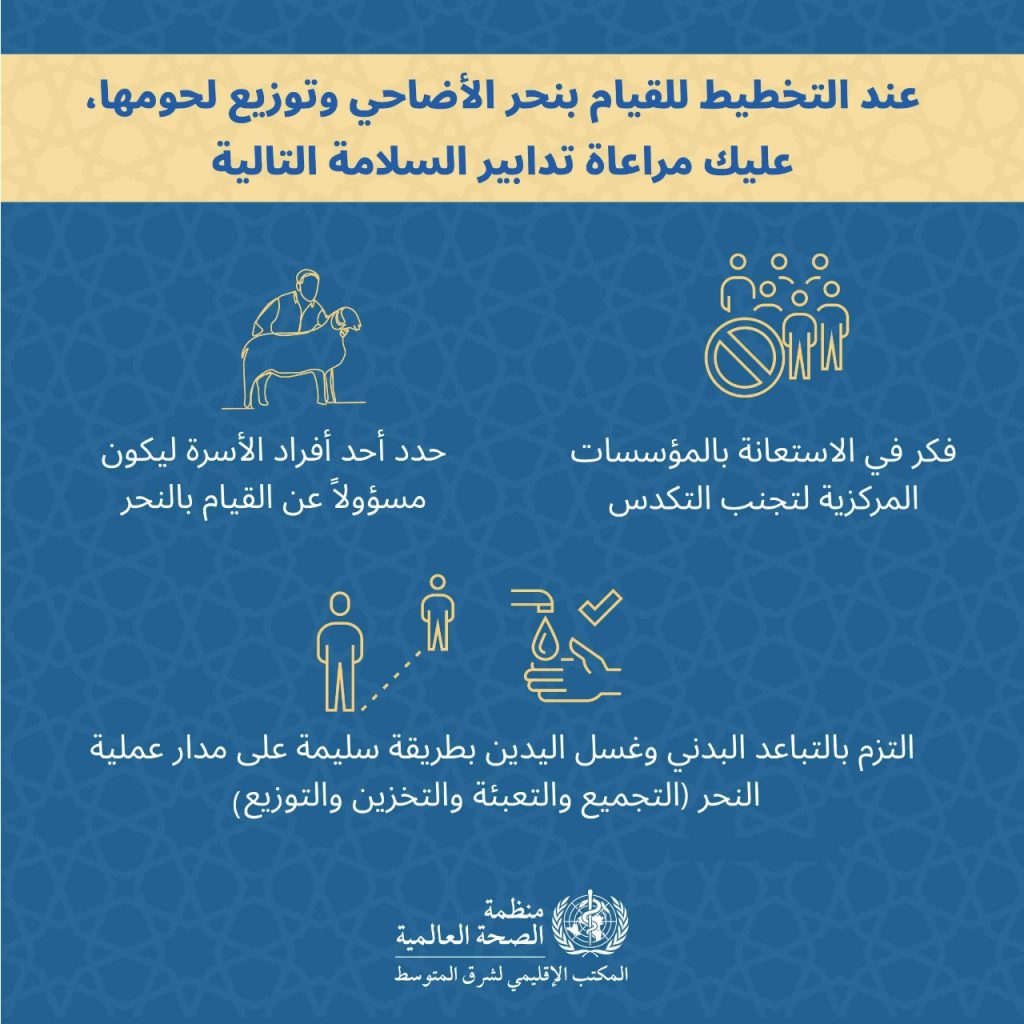 عند التخطيط للقيام بنحر الأضاحي وتوزيع لحومها، عليك مراعاة تدابير السلامة التالية

فكر في الاستعانة بالمؤسسات المركزية لتجنب التكدس

حدد أحد أفراد الأسرة ليكون مسؤولاً عن القيام بالنحر

التزم بالتباعد البدني وغسل اليدين بطريقة سليمة على مدار عملية النحر (التجميع والتعبئة والتخزين والتوزيع)

منظمة الصحة العالمية
المكتب الإقليمي لشرق المتوسط